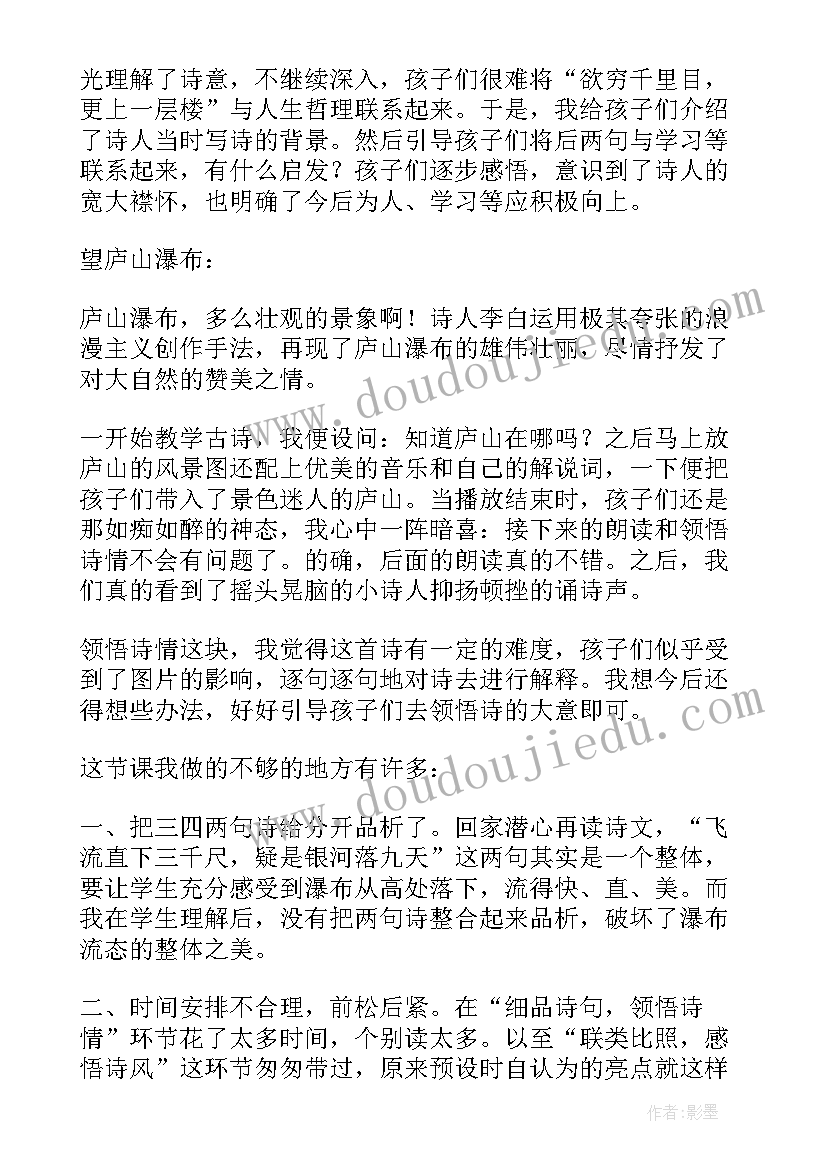 光理解了诗意，不继续深入，孩子们很难将“欲穷千里目，更上一层楼”与人生哲理联系起来。于是，我给孩子们介绍了诗人当时写诗的背景。然后引导孩子们将后两句与学习等联系起来，有什么启发？孩子们逐步感悟，意识到了诗人的宽大襟怀，也明确了今后为人、学习等应积极向上。

望庐山瀑布：

庐山瀑布，多么壮观的景象啊！诗人李白运用极其夸张的浪漫主义创作手法，再现了庐山瀑布的雄伟壮丽，尽情抒发了对大自然的赞美之情。

一开始教学古诗，我便设问：知道庐山在哪吗？之后马上放庐山的风景图还配上优美的音乐和自己的解说词，一下便把孩子们带入了景色迷人的庐山。当播放结束时，孩子们还是那如痴如醉的神态，我心中一阵暗喜：接下来的朗读和领悟诗情不会有问题了。的确，后面的朗读真的不错。之后，我们真的看到了摇头晃脑的小诗人抑扬顿挫的诵诗声。

领悟诗情这块，我觉得这首诗有一定的难度，孩子们似乎受到了图片的影响，逐句逐句地对诗去进行解释。我想今后还得想些办法，好好引导孩子们去领悟诗的大意即可。

这节课我做的不够的地方有许多：

一、把三四两句诗给分开品析了。回家潜心再读诗文，“飞流直下三千尺，疑是银河落九天”这两句其实是一个整体，要让学生充分感受到瀑布从高处落下，流得快、直、美。而我在学生理解后，没有把两句诗整合起来品析，破坏了瀑布流态的整体之美。

二、时间安排不合理，前松后紧。在“细品诗句，领悟诗情”环节花了太多时间，个别读太多。以至“联类比照，感悟诗风”这环节匆匆带过，原来预设时自认为的亮点就这样

www.doudoujiedu.com

作者:影墨